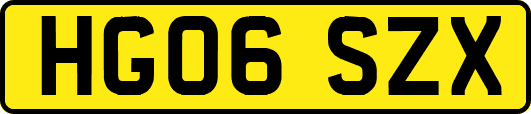 HG06 SZX